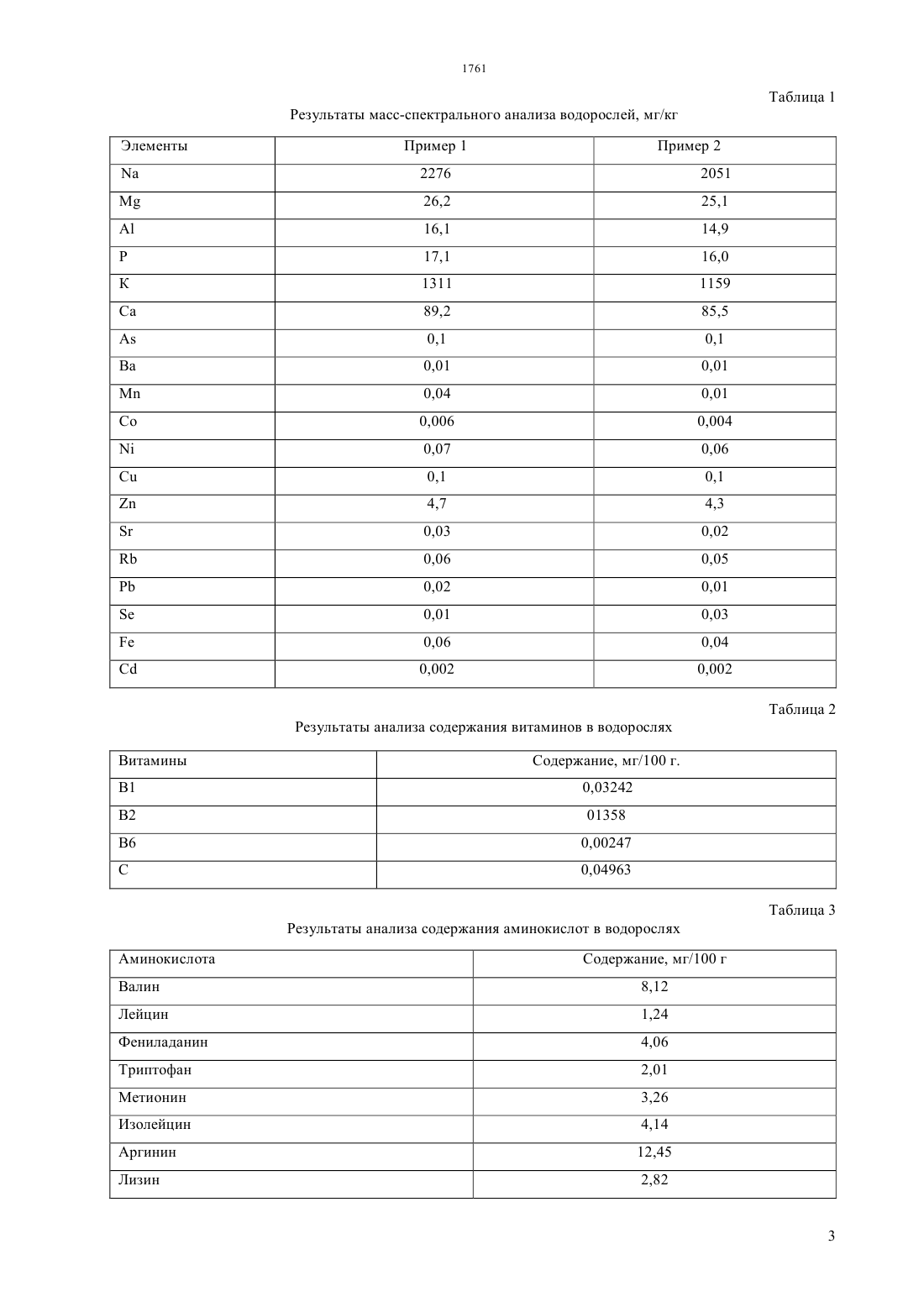 1761

Таблица 1

Результаты масс-спектрального анализа водорослей, мг/кг

| Элементы | Пример 1 | Пример 2 |
|---|---|---|
| Na | 2276 | 2051 |
| Mg | 26,2 | 25,1 |
| Al | 16,1 | 14,9 |
| P | 17,1 | 16,0 |
| K | 1311 | 1159 |
| Ca | 89,2 | 85,5 |
| As | 0,1 | 0,1 |
| Ba | 0,01 | 0,01 |
| Mn | 0,04 | 0,01 |
| Co | 0,006 | 0,004 |
| Ni | 0,07 | 0,06 |
| Cu | 0,1 | 0,1 |
| Zn | 4,7 | 4,3 |
| Sr | 0,03 | 0,02 |
| Rb | 0,06 | 0,05 |
| Pb | 0,02 | 0,01 |
| Se | 0,01 | 0,03 |
| Fe | 0,06 | 0,04 |
| Cd | 0,002 | 0,002 |

Таблица 2

Результаты анализа содержания витаминов в водорослях

| Витамины | Содержание, мг/100 г. |
|---|---|
| B1 | 0,03242 |
| B2 | 01358 |
| B6 | 0,00247 |
| C | 0,04963 |

Таблица 3

Результаты анализа содержания аминокислот в водорослях

| Аминокислота | Содержание, мг/100 г |
|---|---|
| Валин | 8,12 |
| Лейцин | 1,24 |
| Фениладанин | 4,06 |
| Триптофан | 2,01 |
| Метионин | 3,26 |
| Изолейцин | 4,14 |
| Аргинин | 12,45 |
| Лизин | 2,82 |

3